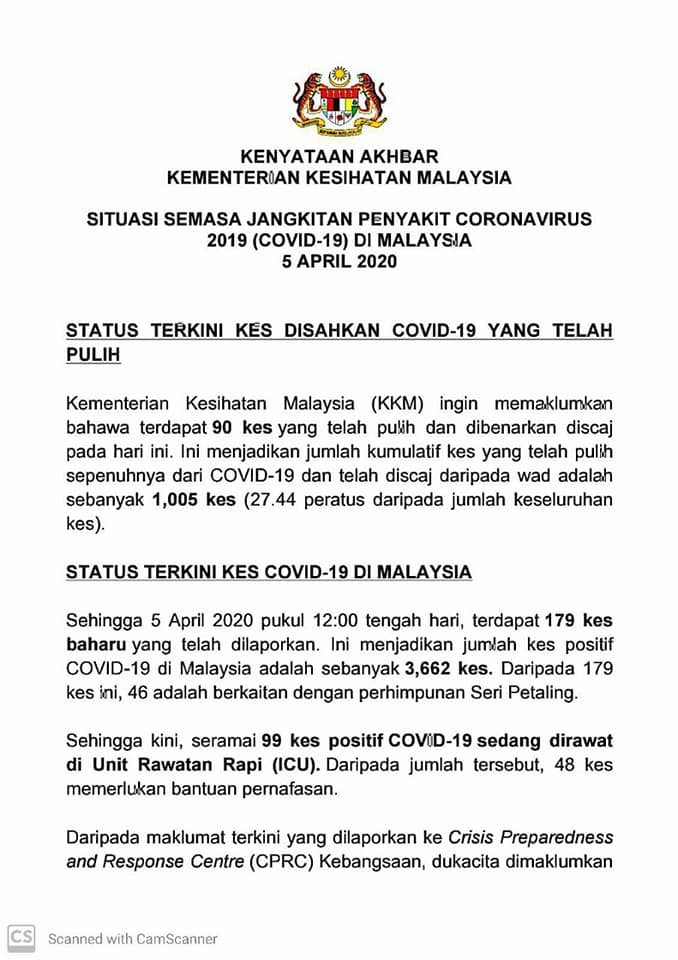 KENYATAAN AKHBAR
KEMENTERIAN KESIHATAN MALAYSIA

SITUASI SEMASA JANGKITAN PENYAKIT CORONAVIRUS 2019 (COVID-19) DI MALAYSIA
5 APRIL 2020

STATUS TERKINI KES DISAHKAN COVID-19 YANG TELAH PULIH

Kementerian Kesihatan Malaysia (KKM) ingin memaklumkan bahawa terdapat 90 kes yang telah pulih dan dibenarkan discaj pada hari ini. Ini menjadikan jumlah kumulatif kes yang telah pulih sepenuhnya dari COVID-19 dan telah discaj daripada wad adalah sebanyak 1,005 kes (27.44 peratus daripada jumlah keseluruhan kes).

STATUS TERKINI KES COVID-19 DI MALAYSIA

Sehingga 5 April 2020 pukul 12:00 tengah hari, terdapat 179 kes baharu yang telah dilaporkan. Ini menjadikan jumlah kes positif COVID-19 di Malaysia adalah sebanyak 3,662 kes. Daripada 179 kes ini, 46 adalah berkaitan dengan perhimpunan Seri Petaling.

Sehingga kini, seramai 99 kes positif COVID-19 sedang dirawat di Unit Rawatan Rapi (ICU). Daripada jumlah tersebut, 48 kes memerlukan bantuan pernafasan.

Daripada maklumat terkini yang dilaporkan ke Crisis Preparedness and Response Centre (CPRC) Kebangsaan, dukacita dimaklumkan

CS Scanned with CamScanner